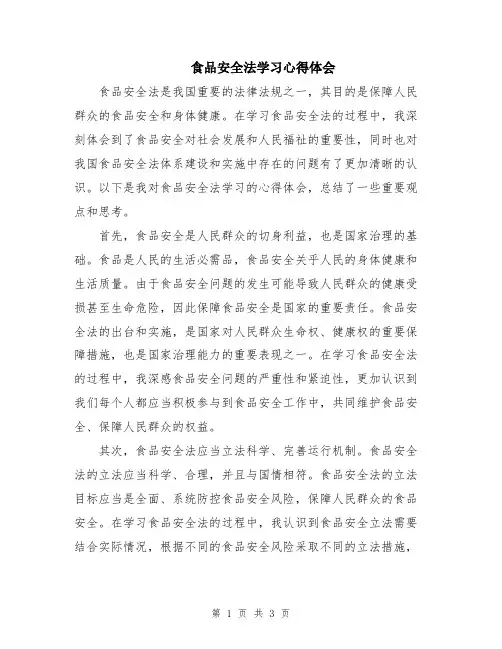 食品安全法学习心得体会

食品安全法是我国重要的法律法规之一，其目的是保障人民群众的食品安全和身体健康。在学习食品安全法的过程中，我深刻体会到了食品安全对社会发展和人民福祉的重要性，同时也对我国食品安全法体系建设和实施中存在的问题有了更加清晰的认识。以下是我对食品安全法学习的心得体会，总结了一些重要观点和思考。

首先，食品安全是人民群众的切身利益，也是国家治理的基础。食品是人民的生活必需品，食品安全关乎人民的身体健康和生活质量。由于食品安全问题的发生可能导致人民群众的健康受损甚至生命危险，因此保障食品安全是国家的重要责任。食品安全法的出台和实施，是国家对人民群众生命权、健康权的重要保障措施，也是国家治理能力的重要表现之一。在学习食品安全法的过程中，我深感食品安全问题的严重性和紧迫性，更加认识到我们每个人都应当积极参与到食品安全工作中，共同维护食品安全、保障人民群众的权益。

其次，食品安全法应当立法科学、完善运行机制。食品安全法的立法应当科学、合理，并且与国情相符。食品安全法的立法目标应当是全面、系统防控食品安全风险，保障人民群众的食品安全。在学习食品安全法的过程中，我认识到食品安全立法需要结合实际情况，根据不同的食品安全风险采取不同的立法措施，

第 1 页 共 3 页